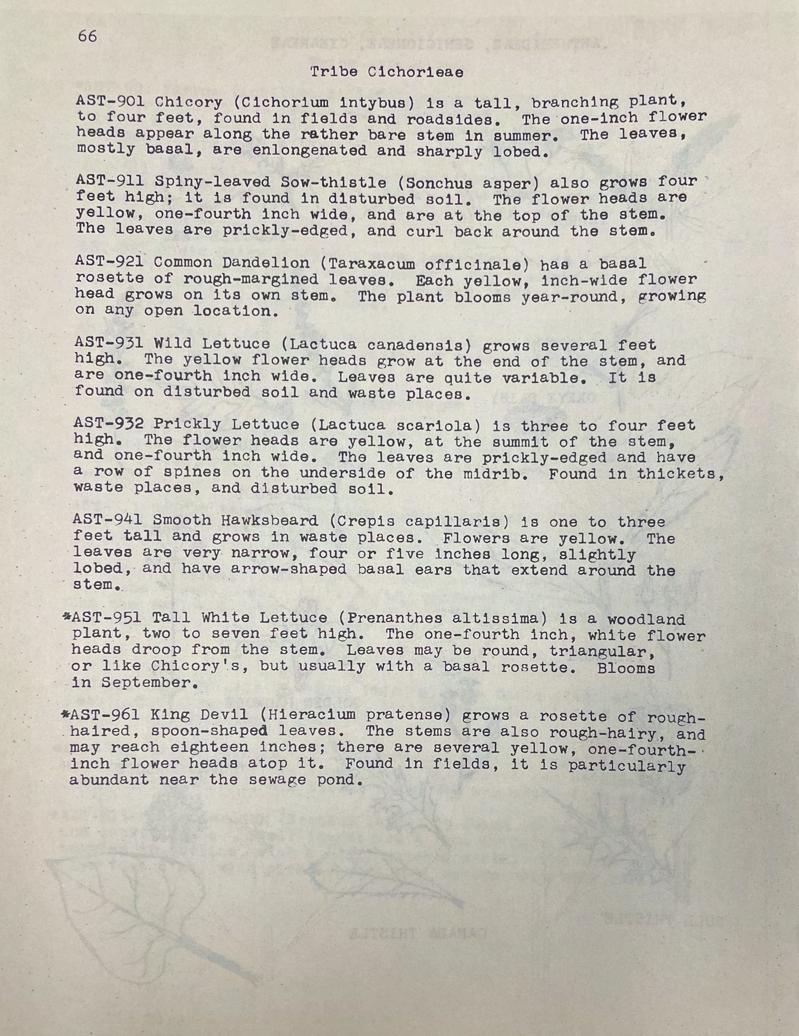 66

Tribe Cichorieae

AST-901 Chicory (Cichorium intybus) is a tall, branching plant, to four feet, found in fields and roadsides. The one-inch flower heads appear along the rather bare stem in summer. The leaves, mostly basal, are enlongenated and sharply lobed.

AST-911 Spiny-leaved Sow-thistle (Sonchus asper) also grows four feet high; it is found in disturbed soil. The flower heads are yellow, one-fourth inch wide, and are at the top of the stem. The leaves are prickly-edged, and curl back around the stem.

AST-921 Common Dandelion (Taraxacum officinale) has a basal rosette of rough-margined leaves. Each yellow, inch-wide flower head grows on its own stem. The plant blooms year-round, growing on any open location.

AST-931 Wild Lettuce (Lactuca canadensis) grows several feet high. The yellow flower heads grow at the end of the stem, and are one-fourth inch wide. Leaves are quite variable. It is found on disturbed soil and waste places.

AST-932 Prickly Lettuce (Lactuca scariola) is three to four feet high. The flower heads are yellow, at the summit of the stem, and one-fourth inch wide. The leaves are prickly-edged and have a row of spines on the underside of the midrib. Found in thickets, waste places, and disturbed soil.

AST-941 Smooth Hawksbeard (Crepis capillaris) is one to three feet tall and grows in waste places. Flowers are yellow. The leaves are very narrow, four or five inches long, slightly lobed, and have arrow-shaped basal ears that extend around the stem.

*AST-951 Tall White Lettuce (Prenanthes altissima) is a woodland plant, two to seven feet high. The one-fourth inch, white flower heads droop from the stem. Leaves may be round, triangular, or like Chicory's, but usually with a basal rosette. Blooms in September.

*AST-961 King Devil (Hieracium pratense) grows a rosette of rough-haired, spoon-shaped leaves. The stems are also rough-hairy, and may reach eighteen inches; there are several yellow, one-fourth-inch flower heads atop it. Found in fields, it is particularly abundant near the sewage pond.